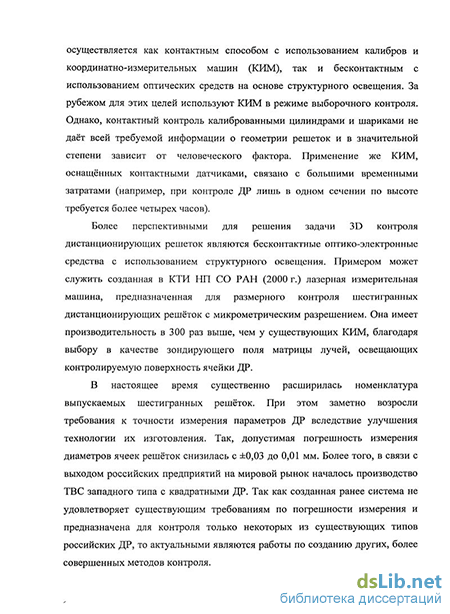 осуществляется как контактным способом с использованием калибров и координатно-измерительных машин (КИМ), так и бесконтактным с использованием оптических средств на основе структурного освещения. За рубежом для этих целей используют КИМ в режиме выборочного контроля. Однако, контактный контроль калиброванными цилиндрами и шариками не даёт всей требуемой информации о геометрии решеток и в значительной степени зависит от человеческого фактора. Применение же КИМ, оснащённых контактными датчиками, связано с большими временными затратами (например, при контроле ДР лишь в одном сечении по высоте требуется более четырех часов).

Более перспективными для решения задачи 3D контроля дистанционирующих решеток являются бесконтактные оптико-электронные средства с использованием структурного освещения. Примером может служить созданная в КТИ НП СО РАН (2000 г.) лазерная измерительная машина, предназначенная для размерного контроля шестигранных дистанционирующих решёток с микрометрическим разрешением. Она имеет производительность в 300 раз выше, чем у существующих КИМ, благодаря выбору в качестве зондирующего поля матрицы лучей, освещающих контролируемую поверхность ячейки ДР.

В настоящее время существенно расширилась номенклатура выпускаемых шестигранных решёток. При этом заметно возросли требования к точности измерения параметров ДР вследствие улучшения технологии их изготовления. Так, допустимая погрешность измерения диаметров ячеек решёток снизилась с ±0,03 до 0,01 мм. Более того, в связи с выходом российских предприятий на мировой рынок началось производство ТВС западного типа с квадратными ДР. Так как созданная ранее система не удовлетворяет существующим требованиям по погрешности измерения и предназначена для контроля только некоторых из существующих типов российских ДР, то актуальными являются работы по созданию других, более совершенных методов контроля.

dsLib.net
библиотека диссертаций